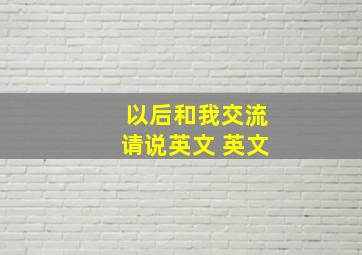 以后和我交流
请说英文 英文